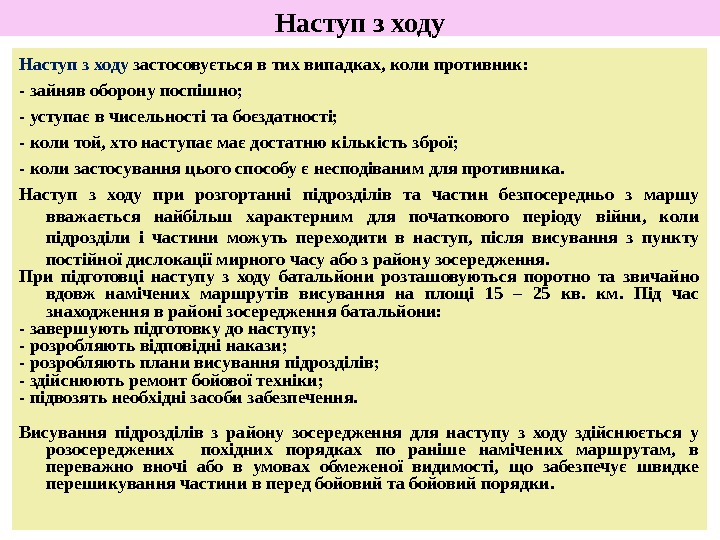 Наступ з ходу

Наступ з ходу застосовується в тих випадках, коли противник:

- зайняв оборону поспішно;

- уступає в чисельності та боєздатності;

- коли той, хто наступає має достатню кількість зброї;

- коли застосування цього способу є несподіваним для противника.

Наступ з ходу при розгортанні підрозділів та частин безпосередньо з маршу вважається найбільш характерним для початкового періоду війни, коли підрозділи і частини можуть переходити в наступ, після висування з пункту постійної дислокації мирного часу або з району зосередження.

При підготовці наступу з ходу батальйони розташовуються поротно та звичайно вдовж намічених маршрутів висування на площі 15 – 25 кв. км. Під час знаходження в районі зосередження батальйони:
- завершують підготовку до наступу;
- розробляють відповідні накази;
- розробляють плани висування підрозділів;
- здійснюють ремонт бойової техніки;
- підвозять необхідні засоби забезпечення.

Висування підрозділів з району зосередження для наступу з ходу здійснюється у розосереджених похідних порядках по раніше намічених маршрутам, в переважно вночі або в умовах обмеженої видимості, що забезпечує швидке перешикування частини в перед бойовий та бойовий порядки.